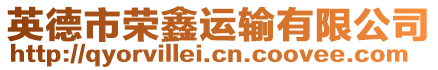 英德市荣鑫运输有限公司
http://qyorvillei.cn.coovee.com